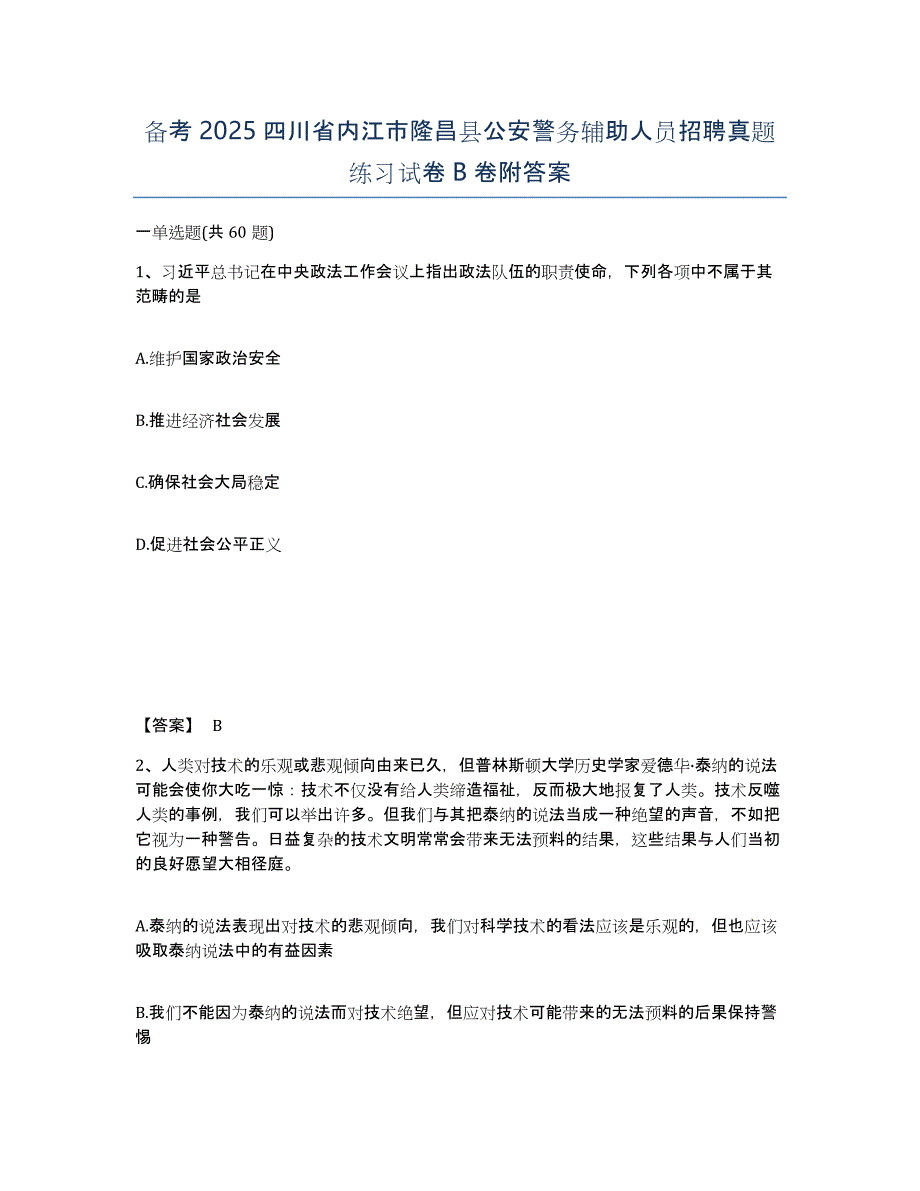 备考 2025 四川省内江市隆昌县公安警务辅助人员招聘真题练习试卷 B 卷附答案

一单选题(共 60 题)

1、习近平总书记在中央政法工作会议上指出政法队伍的职责使命，下列各项中不属于其范畴的是

A.维护国家政治安全

B.推进经济社会发展

C.确保社会大局稳定

D.促进社会公平正义

【答案】 B

2、人类对技术的乐观或悲观倾向由来已久，但普林斯顿大学历史学家爱德华·泰纳的说法可能会使你大吃一惊：技术不仅没有给人类缔造福祉，反而极大地报复了人类。技术反噬人类的事例，我们可以举出许多。但我们与其把泰纳的说法当成一种绝望的声音，不如把它视为一种警告。日益复杂的技术文明常常会带来无法预料的结果，这些结果与人们当初的良好愿望大相径庭。

A.泰纳的说法表现出对技术的悲观倾向，我们对科学技术的看法应该是乐观的，但也应该吸取泰纳说法中的有益因素

B.我们不能因为泰纳的说法而对技术绝望，但应对技术可能带来的无法预料的后果保持警惕